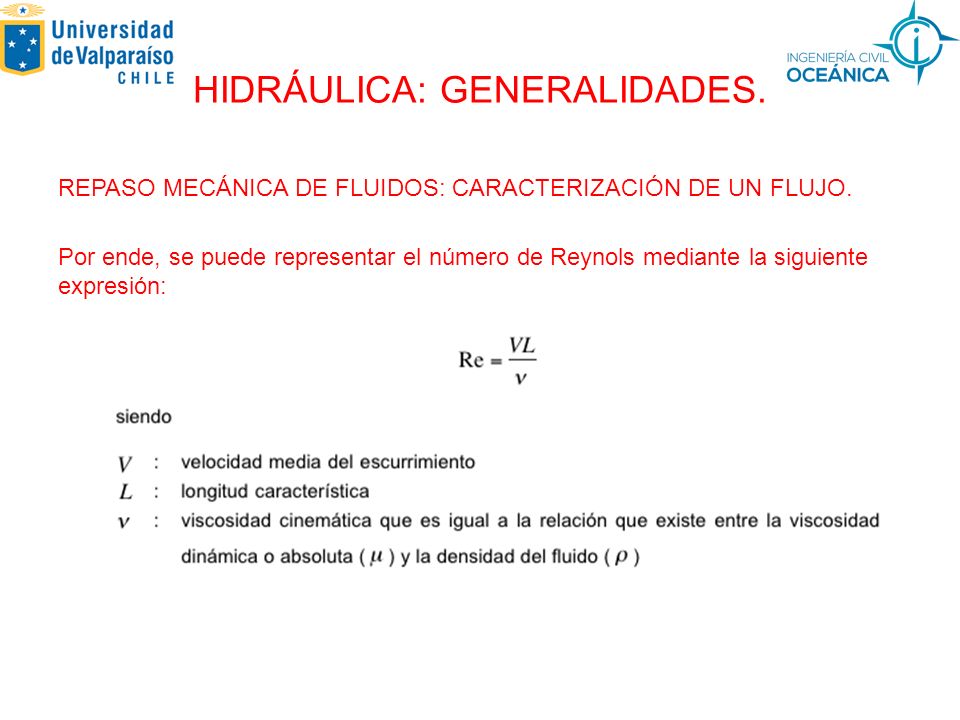 Universidad de Valparaíso CHILE

INGENIERÍA CIVIL OCEÁNICA

HIDRÁULICA: GENERALIDADES.

REPASO MECÁNICA DE FLUIDOS: CARACTERIZACIÓN DE UN FLUJO.

Por ende, se puede representar el número de Reynols mediante la siguiente expresión:

$\text{Re} = \frac{VL}{\nu}$

siendo

$V$ : velocidad media del escurrimiento
$L$ : longitud característica
$\nu$ : viscosidad cinemática que es igual a la relación que existe entre la viscosidad dinámica o absoluta ( $\mu$ ) y la densidad del fluido ( $\rho$ )